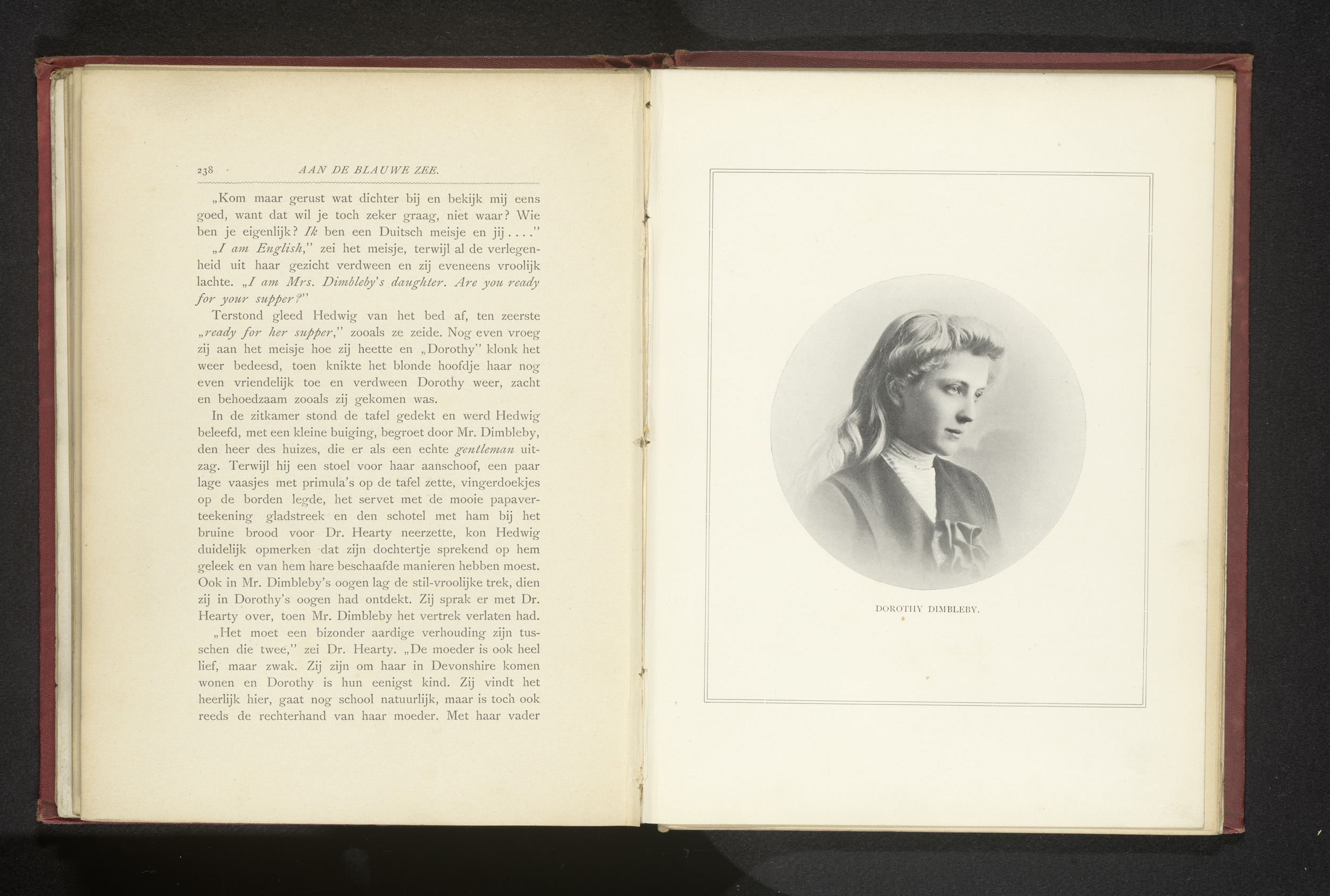 238 AAN DE BLAUWE ZEE.

„Kom maar gerust wat dichter bij en bekijk mij eens goed, want dat wil je toch zeker graag, niet waar? Wie ben je eigenlijk? Ik ben een Duitsch meisje en jij . . . ."

„I am English," zei het meisje, terwijl al de verlegenheid uit haar gezicht verdween en zij eveneens vroolijk lachte. „I am Mrs. Dimbleby's daughter. Are you ready for your supper?"

Terstond gleed Hedwig van het bed af, ten zeerste „ready for her supper," zooals ze zeide. Nog even vroeg zij aan het meisje hoe zij heette en „Dorothy" klonk het weer bedeesd, toen knikte het blonde hoofdje haar nog even vriendelijk toe en verdween Dorothy weer, zacht en behoedzaam zooals zij gekomen was.

In de zitkamer stond de tafel gedekt en werd Hedwig beleefd, met een kleine buiging, begroet door Mr. Dimbleby, den heer des huizes, die er als een echte gentleman uitzag. Terwijl hij een stoel voor haar aanschoof, een paar lage vaasjes met primula's op de tafel zette, vingerdoekjes op de borden legde, het servet met de mooie papaverteekening gladstreek en den schotel met ham bij het bruine brood voor Dr. Hearty neerzette, kon Hedwig duidelijk opmerken dat zijn dochtertje sprekend op hem geleek en van hem hare beschaafde manieren hebben moest. Ook in Mr. Dimbleby's oogen lag de stil-vroolijke trek, dien zij in Dorothy's oogen had ontdekt. Zij sprak er met Dr. Hearty over, toen Mr. Dimbleby het vertrek verlaten had.

„Het moet een bizonder aardige verhouding zijn tusschen die twee," zei Dr. Hearty. „De moeder is ook heel lief, maar zwak. Zij zijn om haar in Devonshire komen wonen en Dorothy is hun eenigst kind. Zij vindt het heerlijk hier, gaat nog school natuurlijk, maar is toch ook reeds de rechterhand van haar moeder. Met haar vader

DOROTHY DIMBLEBY.